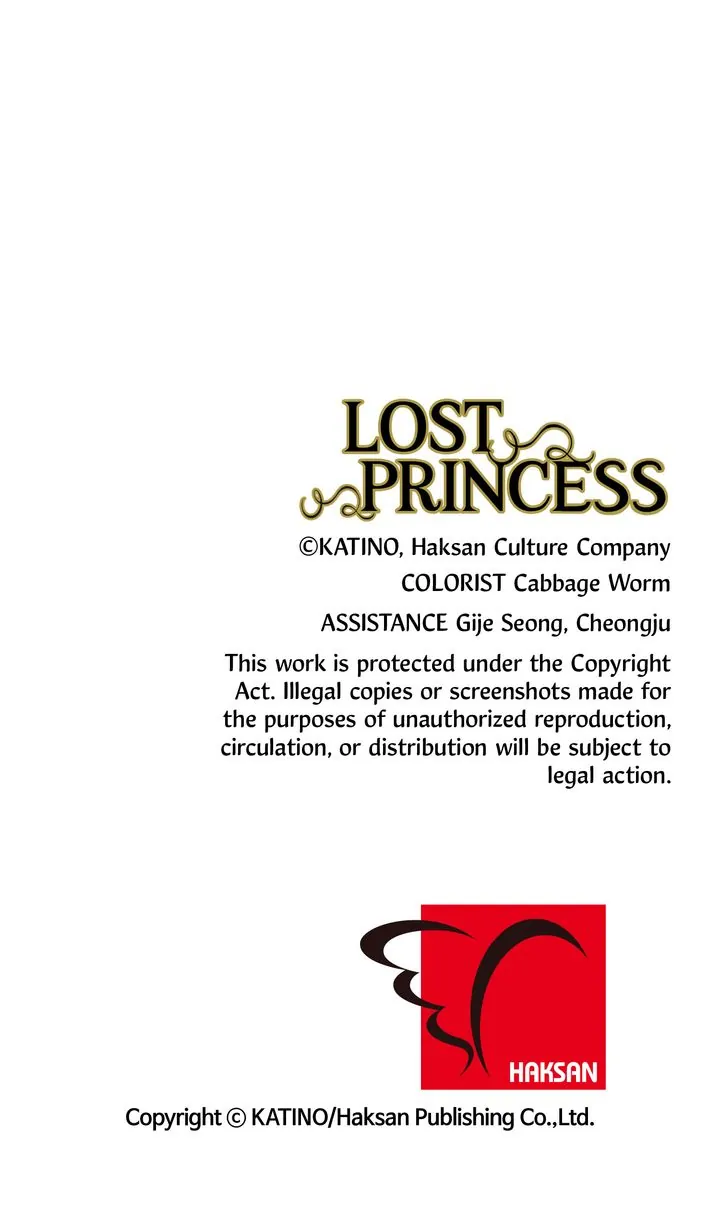 LOST PRINCESS

©KATINO, Haksan Culture Company

COLORIST Cabbage Worm

ASSISTANCE Gije Seong, Cheongju

This work is protected under the Copyright Act. Illegal copies or screenshots made for the purposes of unauthorized reproduction, circulation, or distribution will be subject to legal action.

HAKSAN

Copyright © KATINO/Haksan Publishing Co.,Ltd.